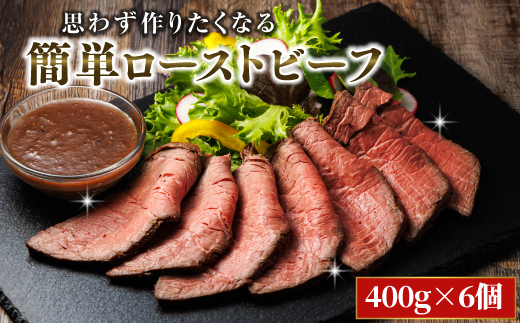 思わず作りたくなる
簡単ローストビーフ

400g×6個